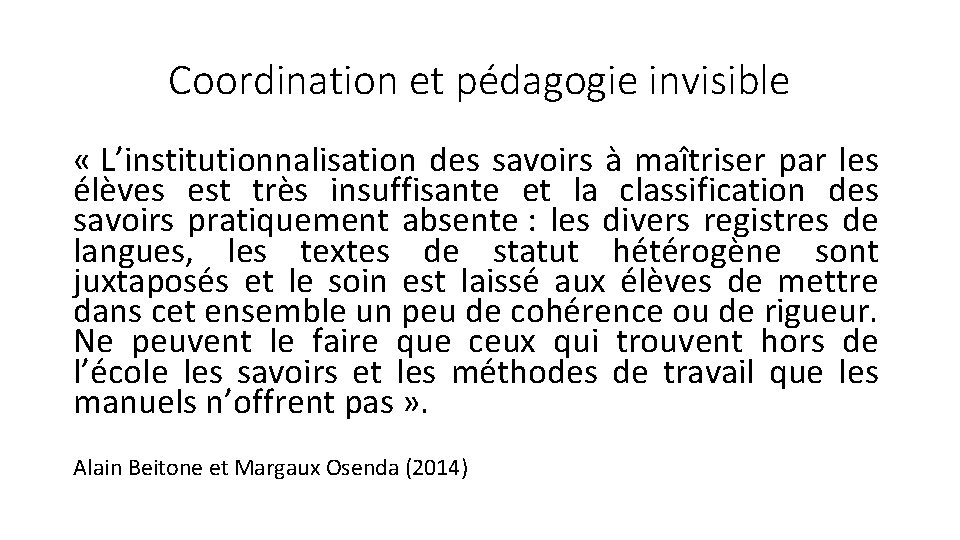 Coordination et pédagogie invisible

« L'institutionnalisation des savoirs à maîtriser par les élèves est très insuffisante et la classification des savoirs pratiquement absente : les divers registres de langues, les textes de statut hétérogène sont juxtaposés et le soin est laissé aux élèves de mettre dans cet ensemble un peu de cohérence ou de rigueur. Ne peuvent le faire que ceux qui trouvent hors de l'école les savoirs et les méthodes de travail que les manuels n'offrent pas ».

Alain Beitone et Margaux Osenda (2014)